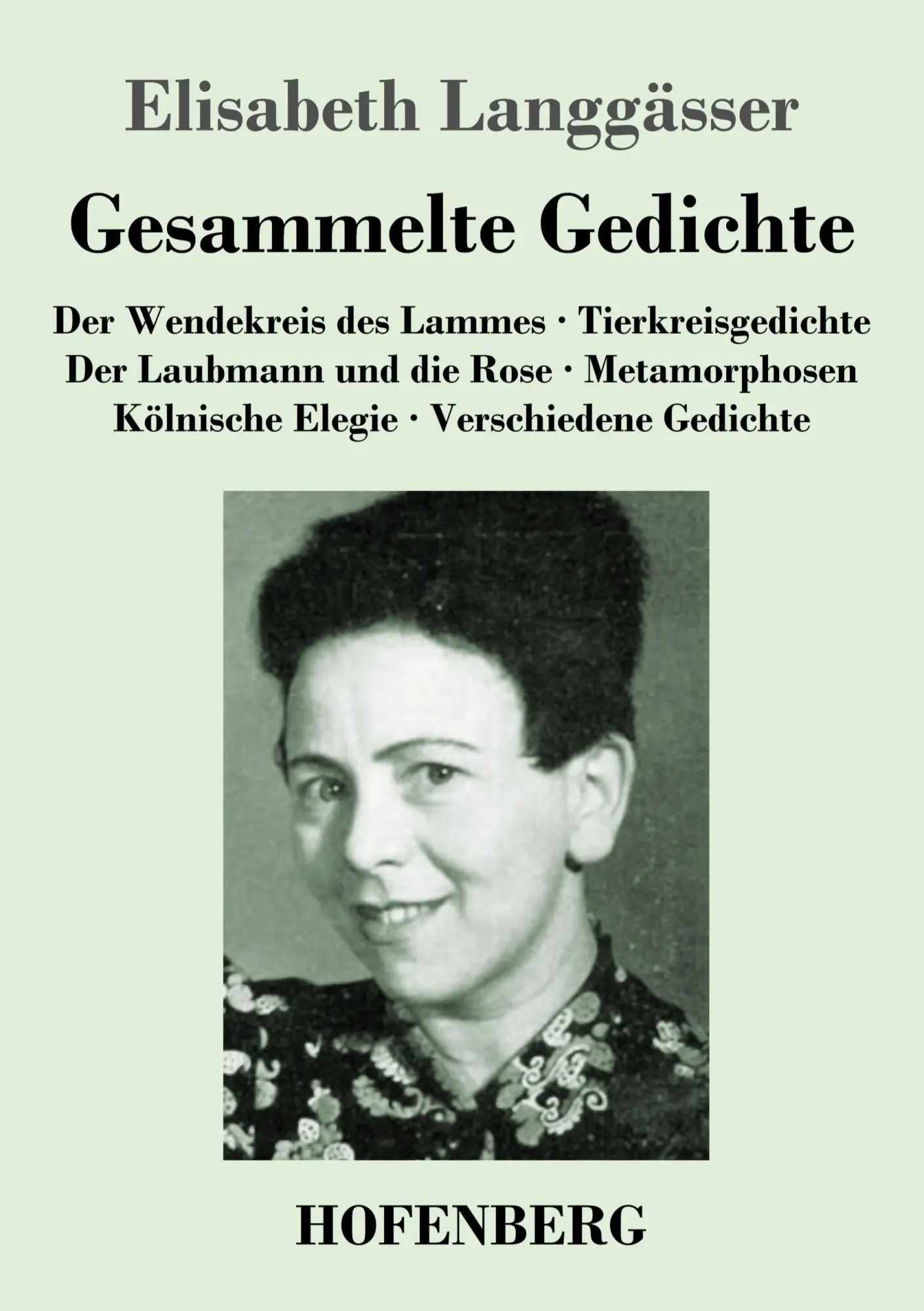 Elisabeth Langgässer

Gesammelte Gedichte

Der Wendekreis des Lammes · Tierkreisgedichte
Der Laubmann und die Rose · Metamorphosen
Kölnische Elegie · Verschiedene Gedichte

HOFENBERG